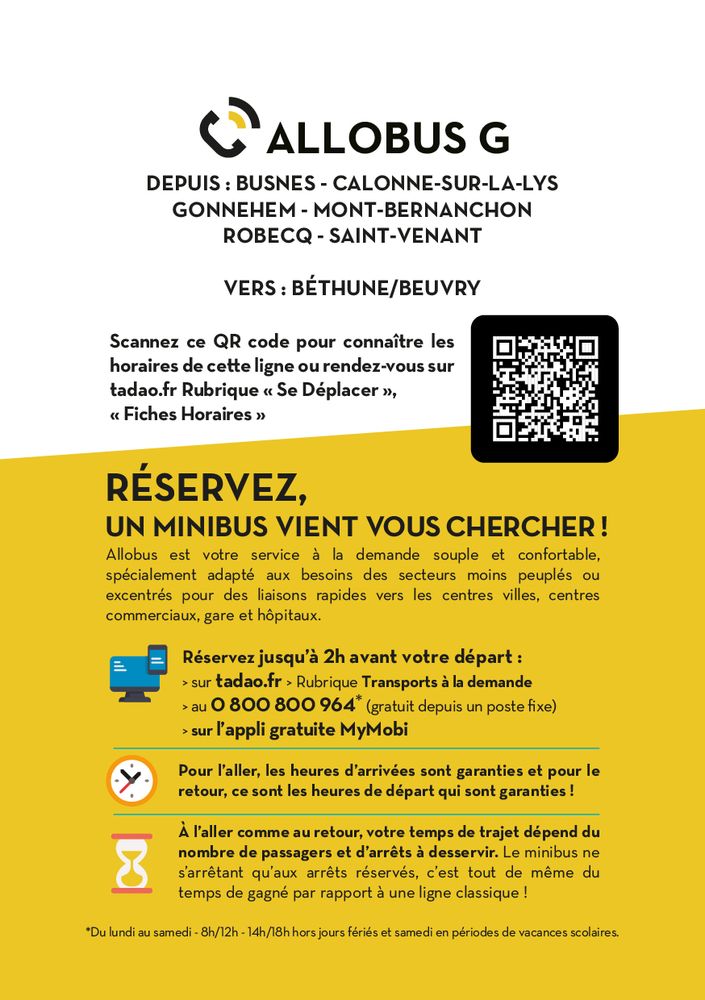 ALLOBUS G

DEPUIS : BUSNES - CALONNE-SUR-LA-LYS
GONNEHEM - MONT-BERNANCHON
ROBECQ - SAINT-VENANT

VERS : BÉTHUNE/BEUVRY

Scannez ce QR code pour connaître les horaires de cette ligne ou rendez-vous sur tadao.fr Rubrique « Se Déplacer », « Fiches Horaires »

RÉSERVEZ,
UN MINIBUS VIENT VOUS CHERCHER !

Allobus est votre service à la demande souple et confortable, spécialement adapté aux besoins des secteurs moins peuplés ou excentrés pour des liaisons rapides vers les centres villes, centres commerciaux, gare et hôpitaux.

Réservez jusqu'à 2h avant votre départ :
> sur tadao.fr > Rubrique Transports à la demande
> au 0 800 800 964* (gratuit depuis un poste fixe)
> sur l'appli gratuite MyMobi

Pour l'aller, les heures d'arrivées sont garanties et pour le retour, ce sont les heures de départ qui sont garanties !

À l'aller comme au retour, votre temps de trajet dépend du nombre de passagers et d'arrêts à desservir. Le minibus ne s'arrêtant qu'aux arrêts réservés, c'est tout de même du temps de gagné par rapport à une ligne classique !

*Du lundi au samedi - 8h/12h - 14h/18h hors jours fériés et samedi en périodes de vacances scolaires.